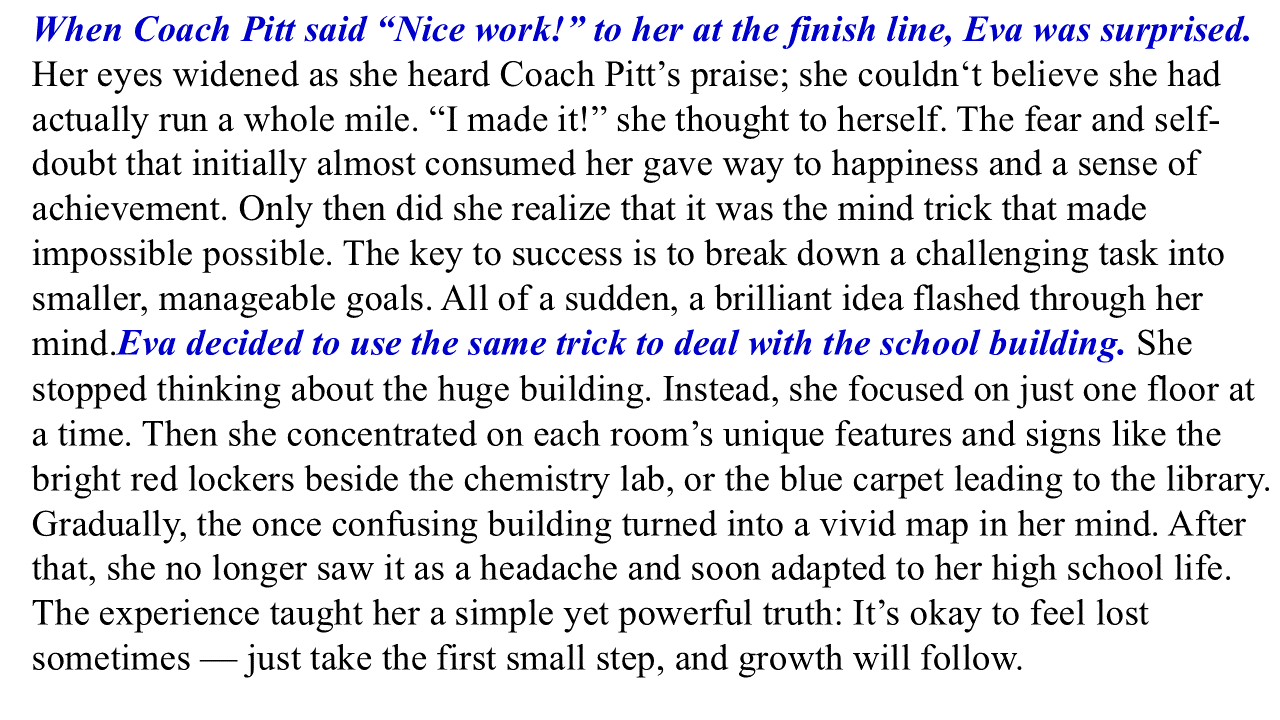 When Coach Pitt said “Nice work!” to her at the finish line, Eva was surprised. Her eyes widened as she heard Coach Pitt’s praise; she couldn‘t believe she had actually run a whole mile. “I made it!” she thought to herself. The fear and self-doubt that initially almost consumed her gave way to happiness and a sense of achievement. Only then did she realize that it was the mind trick that made impossible possible. The key to success is to break down a challenging task into smaller, manageable goals. All of a sudden, a brilliant idea flashed through her mind.Eva decided to use the same trick to deal with the school building. She stopped thinking about the huge building. Instead, she focused on just one floor at a time. Then she concentrated on each room’s unique features and signs like the bright red lockers beside the chemistry lab, or the blue carpet leading to the library. Gradually, the once confusing building turned into a vivid map in her mind. After that, she no longer saw it as a headache and soon adapted to her high school life. The experience taught her a simple yet powerful truth: It’s okay to feel lost sometimes — just take the first small step, and growth will follow.